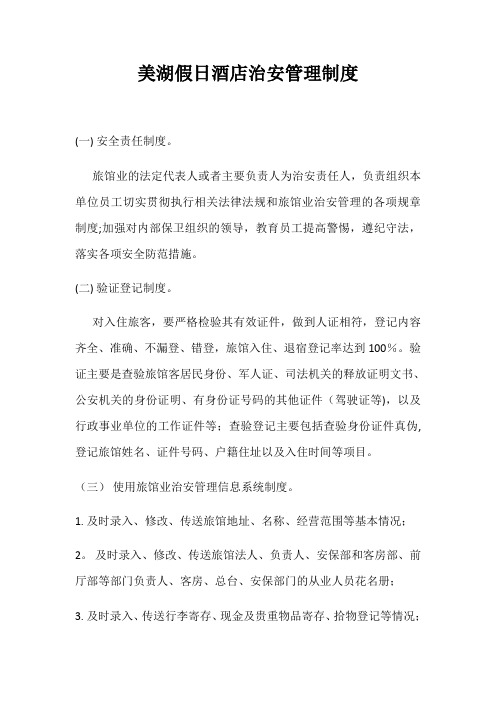 美湖假日酒店治安管理制度

(一) 安全责任制度。

旅馆业的法定代表人或者主要负责人为治安责任人，负责组织本单位员工切实贯彻执行相关法律法规和旅馆业治安管理的各项规章制度;加强对内部保卫组织的领导，教育员工提高警惕，遵纪守法，落实各项安全防范措施。

(二) 验证登记制度。

对入住旅客，要严格检验其有效证件，做到人证相符，登记内容齐全、准确、不漏登、错登，旅馆入住、退宿登记率达到 100%。验证主要是查验旅馆客居民身份、军人证、司法机关的释放证明文书、公安机关的身份证明、有身份证号码的其他证件（驾驶证等），以及行政事业单位的工作证件等；查验登记主要包括查验身份证件真伪，登记旅馆姓名、证件号码、户籍住址以及入住时间等项目。

（三） 使用旅馆业治安管理信息系统制度。

1. 及时录入、修改、传送旅馆地址、名称、经营范围等基本情况；

2。 及时录入、修改、传送旅馆法人、负责人、安保部和客房部、前厅部等部门负责人、客房、总台、安保部门的从业人员花名册；

3. 及时录入、传送行李寄存、现金及贵重物品寄存、拾物登记等情况；